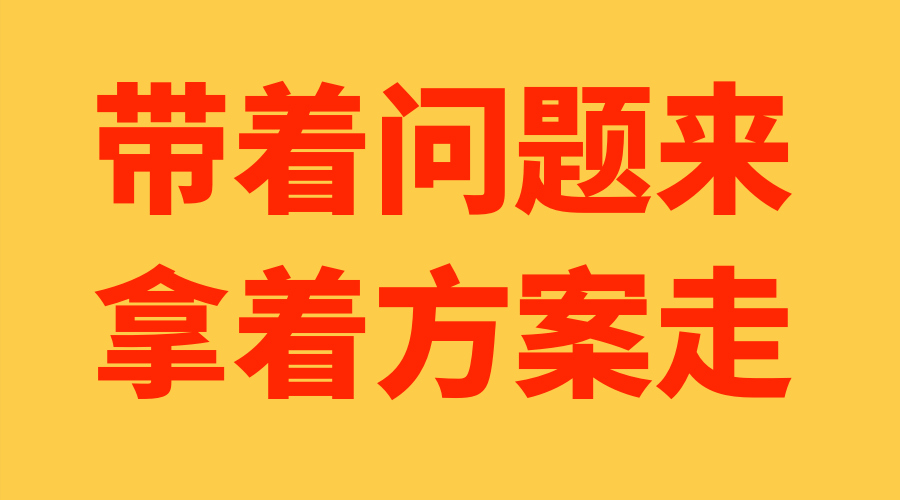 带着问题来
拿着方案走